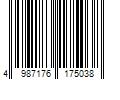 4 987176 175038